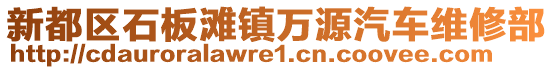 新都区石板滩镇万源汽车维修部
http://cdauroralawre1.cn.coovee.com